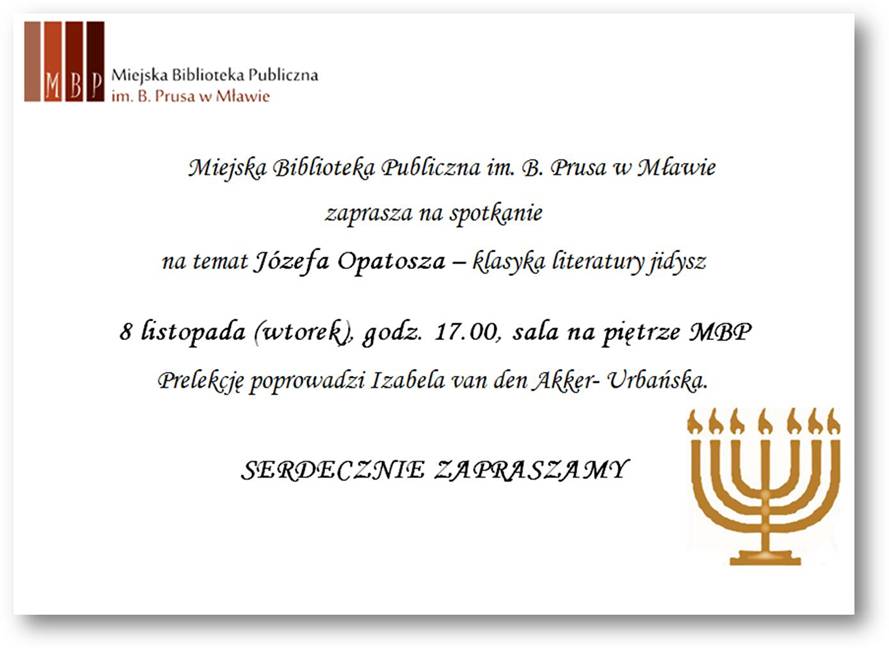 MBP Miejska Biblioteka Publiczna
im. B. Prusa w Mławie

Miejska Biblioteka Publiczna im. B. Prusa w Mławie

zaprasza na spotkanie

na temat Józefa Opatosza – klasyka literatury jidysz

8 listopada (wtorek), godz. 17.00, sala na piętrze MBP

Prelekcję poprowadzi Izabela van den Akker- Urbańska.

SERDECZNIE ZAPRASZAMY